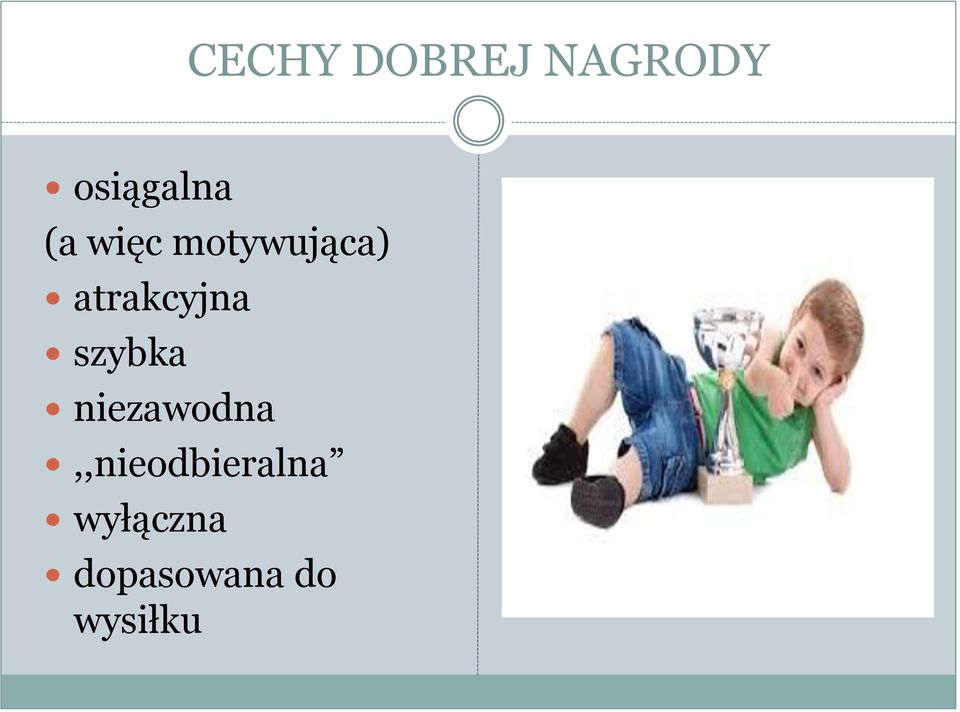 CECHY DOBREJ NAGRODY

- osiągalna
(a więc motywująca)
- atrakcyjna
- szybka
- niezawodna
- ,,nieodbieralna”
- wyłączna
- dopasowana do wysiłku